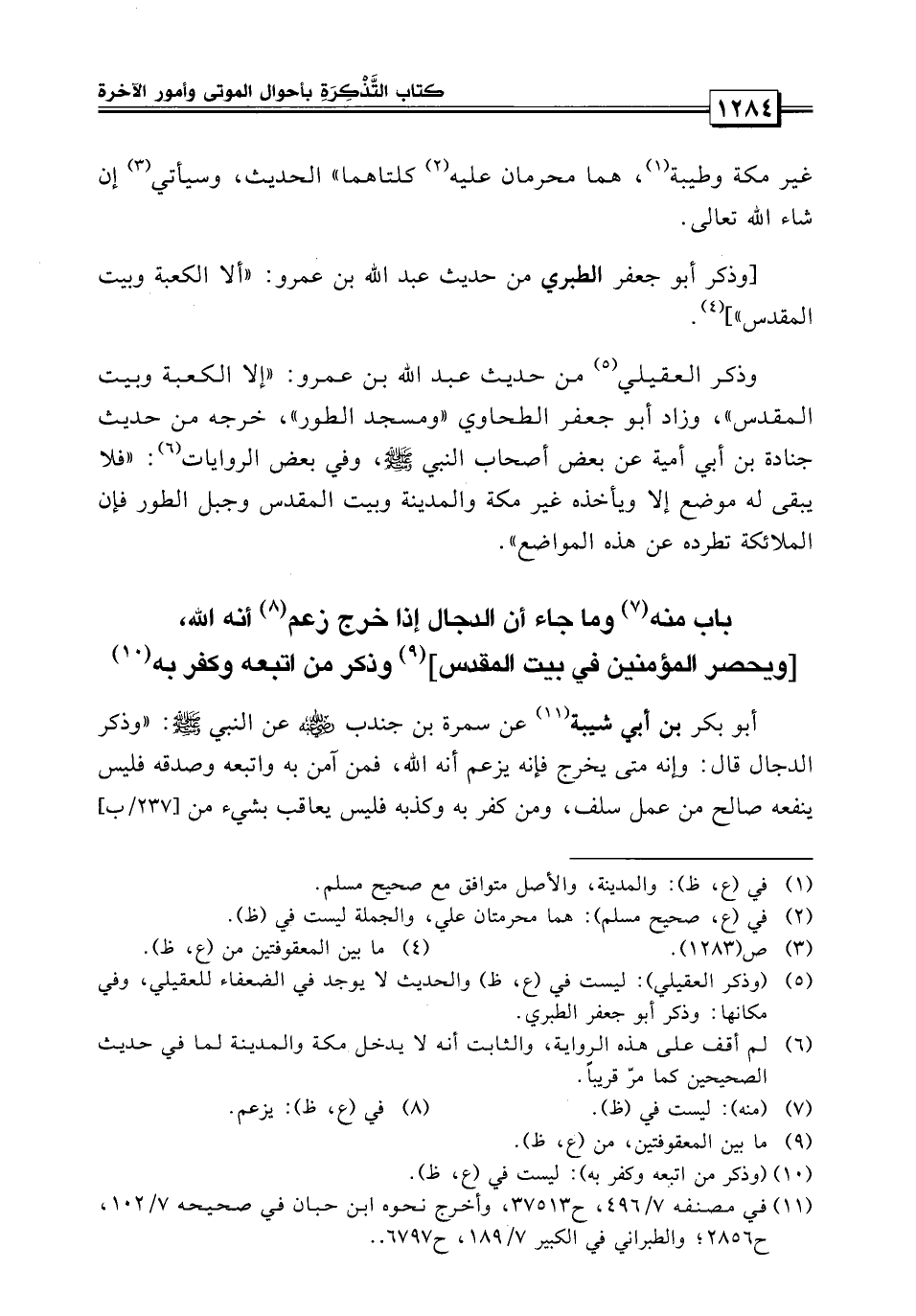 كتاب التَّذْكِرَة بأحوال الموتى وأمور الآخرة

١٢٨٤

غير مكة وطيبة$^{(١)}$، هما محرمان عليه$^{(٢)}$ كلتاهما» الحديث، وسيأتي$^{(٣)}$ إن شاء الله تعالى.

[وذكر أبو جعفر الطبري من حديث عبد الله بن عمرو: «ألا الكعبة وبيت المقدس»]$^{(٤)}$.

وذكر العقيلي$^{(٥)}$ من حديث عبد الله بن عمرو: «إلا الكعبة وبيت المقدس»، وزاد أبو جعفر الطحاوي «ومسجد الطور»، خرجه من حديث جنادة بن أبي أمية عن بعض أصحاب النبي ﷺ، وفي بعض الروايات$^{(٦)}$: «فلا يبقى له موضع إلا ويأخذه غير مكة والمدينة وبيت المقدس وجبل الطور فإن الملائكة تطرده عن هذه المواضع».

باب منه$^{(٧)}$ وما جاء أن الدجال إذا خرج زعم$^{(٨)}$ أنه الله، [ويحصر المؤمنين في بيت المقدس]$^{(٩)}$ وذكر من اتبعه وكفر به$^{(١٠)}$

أبو بكر بن أبي شيبة$^{(١١)}$ عن سمرة بن جندب رضي الله عنه عن النبي ﷺ: «وذكر الدجال قال: وإنه متى يخرج فإنه يزعم أنه الله، فمن آمن به واتبعه وصدقه فليس ينفعه صالح من عمل سلف، ومن كفر به وكذبه فليس يعاقب بشيء من [٢٣٧/ب]

(١) في (ع، ظ): والمدينة، والأصل متوافق مع صحيح مسلم.
(٢) في (ع، صحيح مسلم): هما محرمتان علي، والجملة ليست في (ظ).
(٣) ص(١٢٨٣).
(٤) ما بين المعقوفتين من (ع، ظ).
(٥) (وذكر العقيلي): ليست في (ع، ظ) والحديث لا يوجد في الضعفاء للعقيلي، وفي مكانها: وذكر أبو جعفر الطبري.
(٦) لم أقف على هذه الرواية، والثابت أنه لا يدخل مكة والمدينة لما في حديث الصحيحين كما مرّ قريباً.
(٧) (منه): ليست في (ظ).
(٨) في (ع، ظ): يزعم.
(٩) ما بين المعقوفتين، من (ع، ظ).
(١٠) (وذكر من اتبعه وكفر به): ليست في (ع، ظ).
(١١) في مصنفه ٤٩٦/٧، ح٣٧٥١٣، وأخرج نحوه ابن حبان في صحيحه ١٠٢/٧، ح٢٨٥٦؛ والطبراني في الكبير ١٨٩/٧، ح٦٧٩٧..